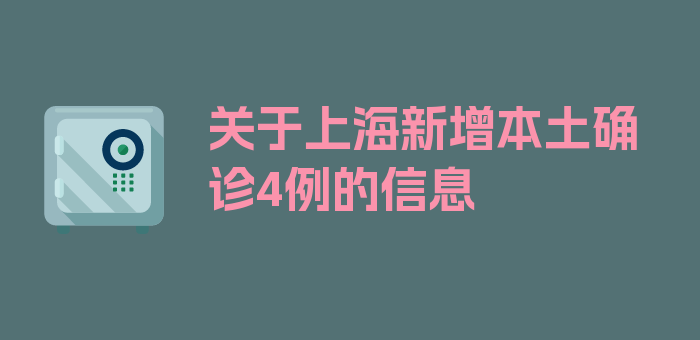 关于上海新增本土确诊4例的信息